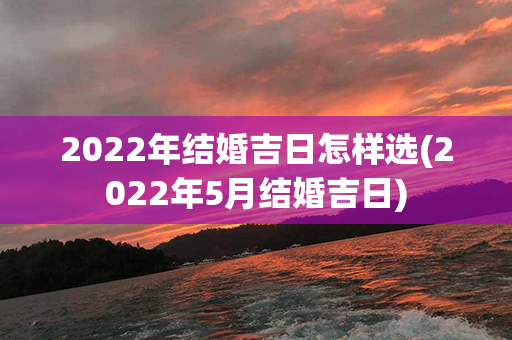 2022年结婚吉日怎样选(2022年5月结婚吉日)